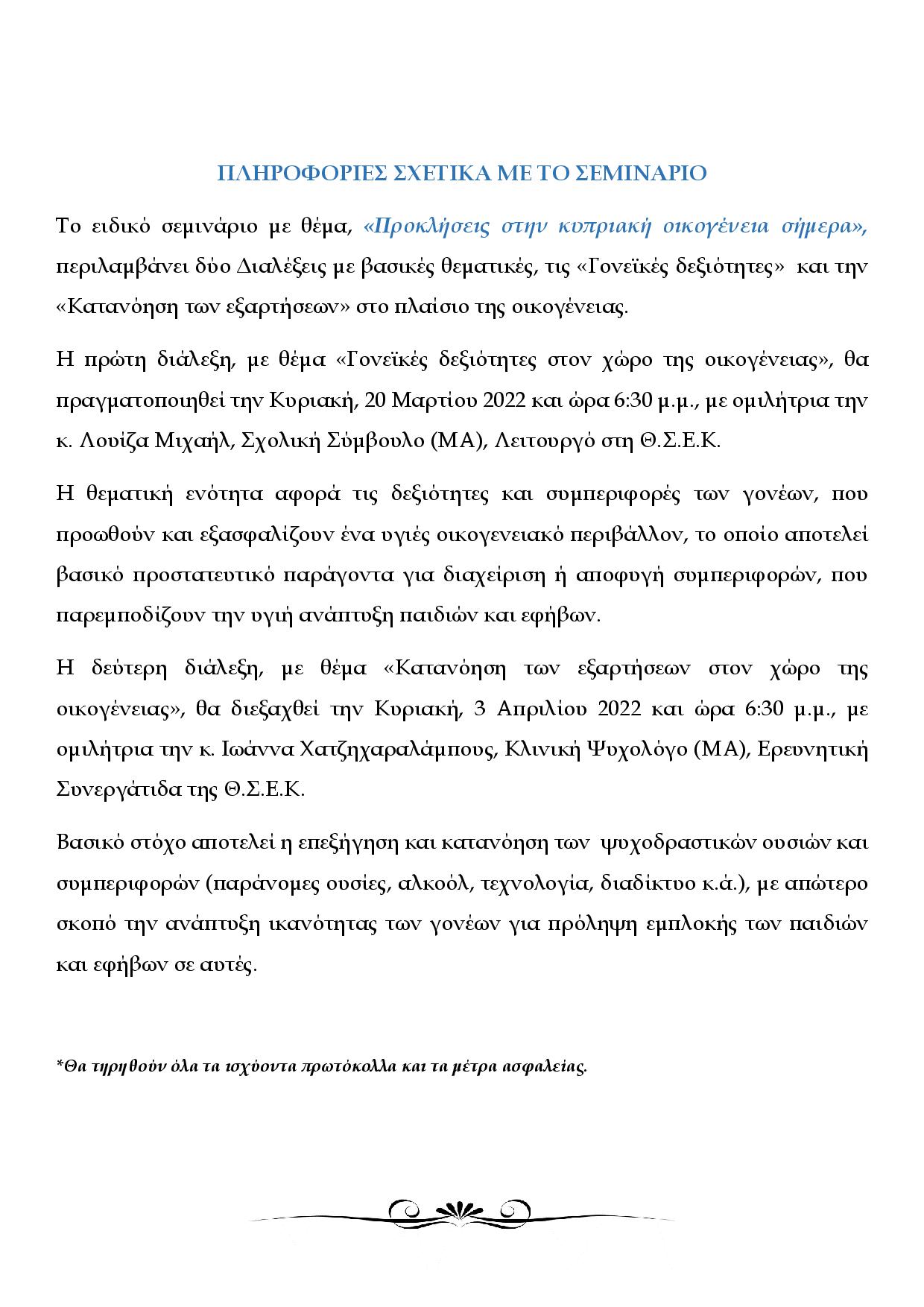 ΠΛΗΡΟΦΟΡΙΕΣ ΣΧΕΤΙΚΑ ΜΕ ΤΟ ΣΕΜΙΝΑΡΙΟ

Το ειδικό σεμινάριο με θέμα, «Προκλήσεις στην κυπριακή οικογένεια σήμερα», περιλαμβάνει δύο Διαλέξεις με βασικές θεματικές, τις «Γονεϊκές δεξιότητες» και την «Κατανόηση των εξαρτήσεων» στο πλαίσιο της οικογένειας.

Η πρώτη διάλεξη, με θέμα «Γονεϊκές δεξιότητες στον χώρο της οικογένειας», θα πραγματοποιηθεί την Κυριακή, 20 Μαρτίου 2022 και ώρα 6:30 μ.μ., με ομιλήτρια την κ. Λουίζα Μιχαήλ, Σχολική Σύμβουλο (ΜΑ), Λειτουργό στη Θ.Σ.Ε.Κ.

Η θεματική ενότητα αφορά τις δεξιότητες και συμπεριφορές των γονέων, που προωθούν και εξασφαλίζουν ένα υγιές οικογενειακό περιβάλλον, το οποίο αποτελεί βασικό προστατευτικό παράγοντα για διαχείριση ή αποφυγή συμπεριφορών, που παρεμποδίζουν την υγιή ανάπτυξη παιδιών και εφήβων.

Η δεύτερη διάλεξη, με θέμα «Κατανόηση των εξαρτήσεων στον χώρο της οικογένειας», θα διεξαχθεί την Κυριακή, 3 Απριλίου 2022 και ώρα 6:30 μ.μ., με ομιλήτρια την κ. Ιωάννα Χατζηχαραλάμπους, Κλινική Ψυχολόγο (ΜΑ), Ερευνητική Συνεργάτιδα της Θ.Σ.Ε.Κ.

Βασικό στόχο αποτελεί η επεξήγηση και κατανόηση των ψυχοδραστικών ουσιών και συμπεριφορών (παράνομες ουσίες, αλκοόλ, τεχνολογία, διαδίκτυο κ.ά.), με απώτερο σκοπό την ανάπτυξη ικανότητας των γονέων για πρόληψη εμπλοκής των παιδιών και εφήβων σε αυτές.

*Θα τηρηθούν όλα τα ισχύοντα πρωτόκολλα και τα μέτρα ασφαλείας.